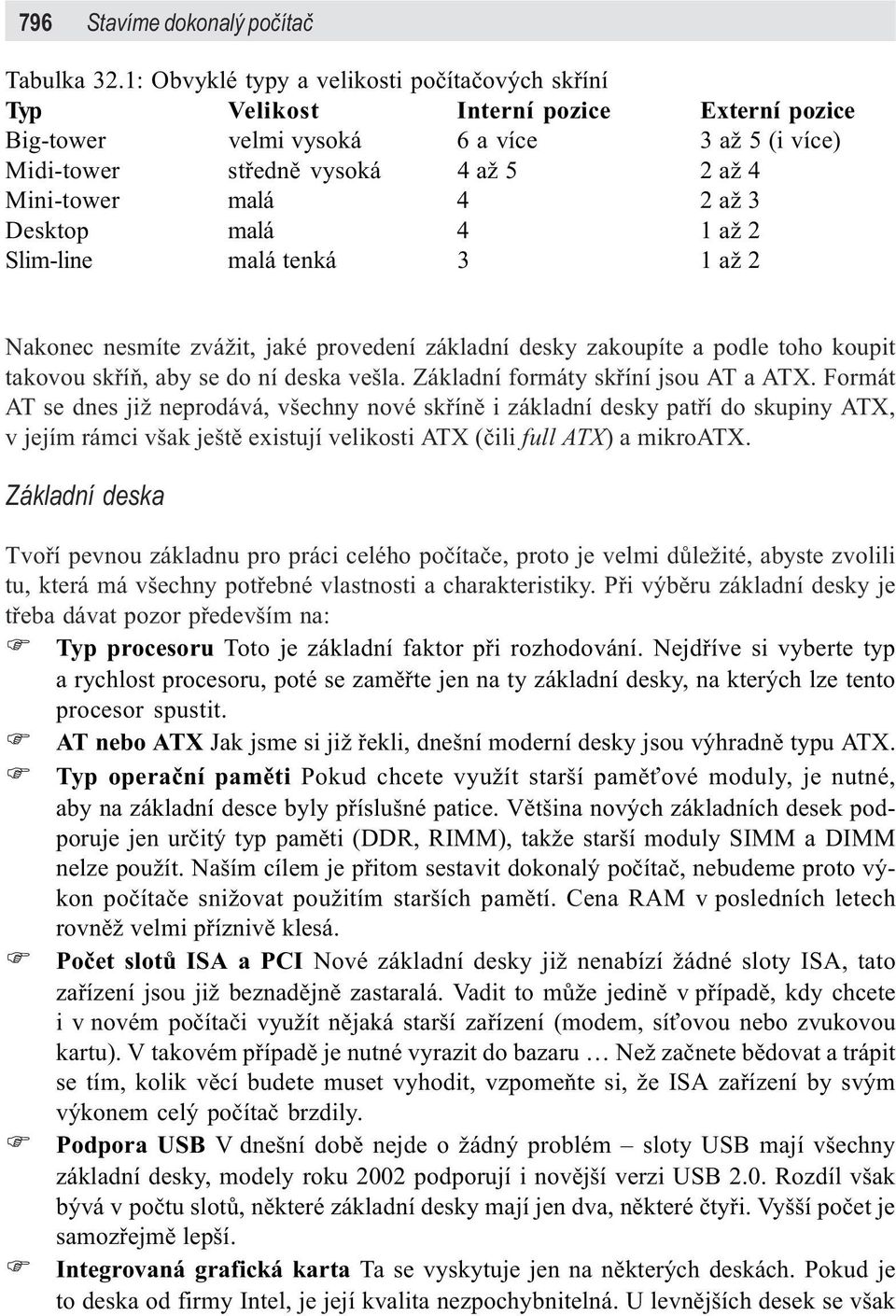 796 Stavíme dokonalý počítač

Tabulka 32.1: Obvyklé typy a velikosti počítačových skříní

| Typ | Velikost | Interní pozice | Externí pozice |
|---|---|---|---|
| Big-tower | velmi vysoká | 6 a více | 3 až 5 (i více) |
| Midi-tower | středně vysoká | 4 až 5 | 2 až 4 |
| Mini-tower | malá | 4 | 2 až 3 |
| Desktop | malá | 4 | 1 až 2 |
| Slim-line | malá tenká | 3 | 1 až 2 |

Nakonec nesmíte zvážit, jaké provedení základní desky zakoupíte a podle toho koupit takovou skříň, aby se do ní deska vešla. Základní formáty skříní jsou AT a ATX. Formát AT se dnes již neprodává, všechny nové skříně i základní desky patří do skupiny ATX, v jejím rámci však ještě existují velikosti ATX (čili full ATX) a mikroATX.

Základní deska

Tvoří pevnou základnu pro práci celého počítače, proto je velmi důležité, abyste zvolili tu, která má všechny potřebné vlastnosti a charakteristiky. Při výběru základní desky je třeba dávat pozor především na:

Typ procesoru Toto je základní faktor při rozhodování. Nejdříve si vyberte typ a rychlost procesoru, poté se zaměřte jen na ty základní desky, na kterých lze tento procesor spustit.

AT nebo ATX Jak jsme si již řekli, dnešní moderní desky jsou výhradně typu ATX.

Typ operační paměti Pokud chcete využít starší paměťové moduly, je nutné, aby na základní desce byly příslušné patice. Většina nových základních desek podporuje jen určitý typ paměti (DDR, RIMM), takže starší moduly SIMM a DIMM nelze použít. Naším cílem je přitom sestavit dokonalý počítač, nebudeme proto výkon počítače snižovat použitím starších pamětí. Cena RAM v posledních letech rovněž velmi příznivě klesá.

Počet slotů ISA a PCI Nové základní desky již nenabízí žádné sloty ISA, tato zařízení jsou již beznadějně zastaralá. Vadit to může jedině v případě, kdy chcete i v novém počítači využít nějaká starší zařízení (modem, síťovou nebo zvukovou kartu). V takovém případě je nutné vyrazit do bazaru … Než začnete bědovat a trápit se tím, kolik věcí budete muset vyhodit, vzpomeňte si, že ISA zařízení by svým výkonem celý počítač brzdily.

Podpora USB V dnešní době nejde o žádný problém – sloty USB mají všechny základní desky, modely roku 2002 podporují i novější verzi USB 2.0. Rozdíl však bývá v počtu slotů, některé základní desky mají jen dva, některé čtyři. Vyšší počet je samozřejmě lepší.

Integrovaná grafická karta Ta se vyskytuje jen na některých deskách. Pokud je to deska od firmy Intel, je její kvalita nezpochybnitelná. U levnějších desek se však